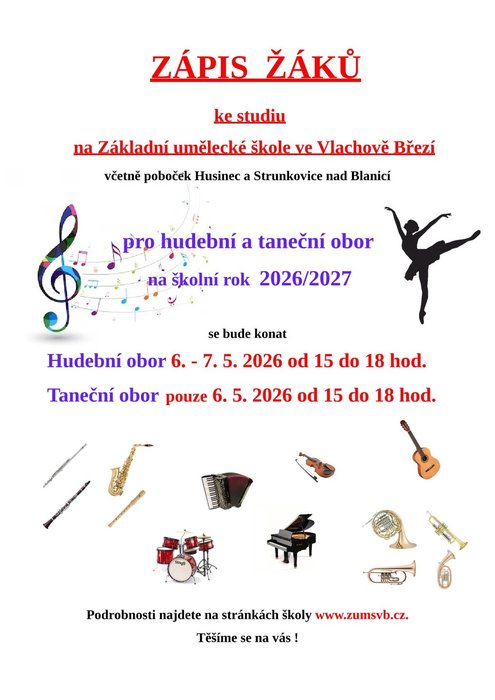 ZÁPIS ŽÁKŮ

ke studiu

na Základní umělecké škole ve Vlachově Březí

včetně poboček Husinec a Strunkovice nad Blanicí

pro hudební a taneční obor

na školní rok 2026/2027

se bude konat

Hudební obor 6. - 7. 5. 2026 od 15 do 18 hod.

Taneční obor pouze 6. 5. 2026 od 15 do 18 hod.

Podrobnosti najdete na stránkách školy www.zumsvb.cz.

Těšíme se na vás !